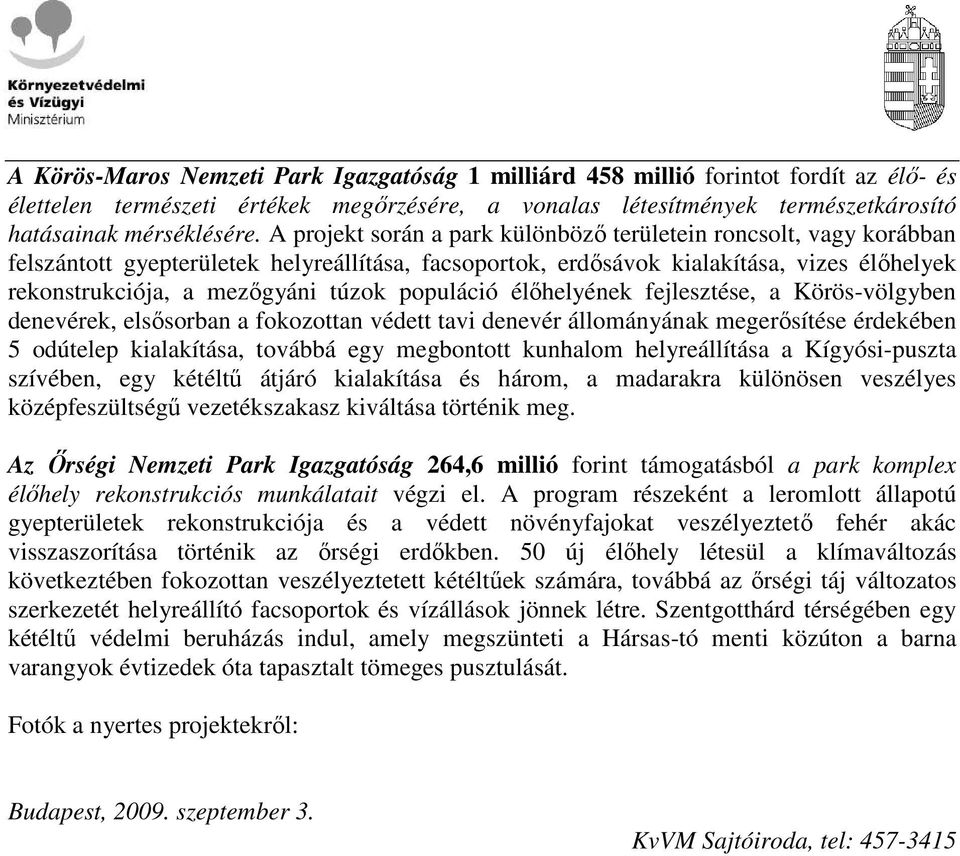 Környezetvédelmi és Vízügyi Minisztérium

A Körös-Maros Nemzeti Park Igazgatóság 1 milliárd 458 millió forintot fordít az élő- és élettelen természeti értékek megőrzésére, a vonalas létesítmények természetkárosító hatásainak mérséklésére. A projekt során a park különböző területein roncsolt, vagy korábban felszántott gyepterületek helyreállítása, facsoportok, erdősávok kialakítása, vizes élőhelyek rekonstrukciója, a mezőgyáni túzok populáció élőhelyének fejlesztése, a Körös-völgyben denevérek, elsősorban a fokozottan védett tavi denevér állományának megerősítése érdekében 5 odútelep kialakítása, továbbá egy megbontott kunhalom helyreállítása a Kígyósi-puszta szívében, egy kétéltű átjáró kialakítása és három, a madarakra különösen veszélyes középfeszültségű vezetékszakasz kiváltása történik meg.

Az Őrségi Nemzeti Park Igazgatóság 264,6 millió forint támogatásból a park komplex élőhely rekonstrukciós munkálatait végzi el. A program részeként a leromlott állapotú gyepterületek rekonstrukciója és a védett növényfajokat veszélyeztető fehér akác visszaszorítása történik az őrségi erdőkben. 50 új élőhely létesül a klímaváltozás következtében fokozottan veszélyeztetett kétéltűek számára, továbbá az őrségi táj változatos szerkezetét helyreállító facsoportok és vízállások jönnek létre. Szentgotthárd térségében egy kétéltű védelmi beruházás indul, amely megszünteti a Hársas-tó menti közúton a barna varangyok évtizedek óta tapasztalt tömeges pusztulását.

Fotók a nyertes projektekről:

Budapest, 2009. szeptember 3.

KvVM Sajtóiroda, tel: 457-3415